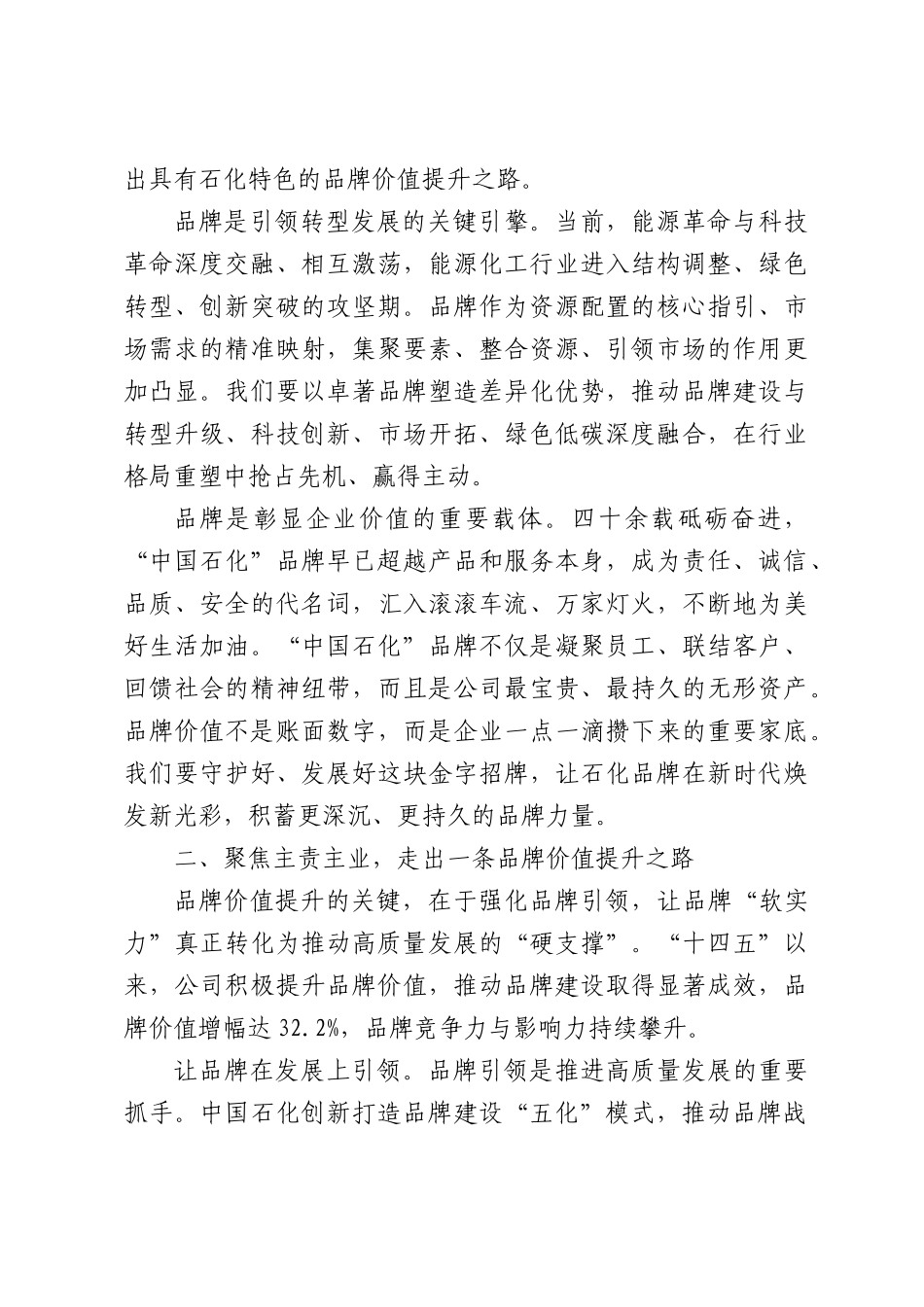 出具有石化特色的品牌价值提升之路。

品牌是引领转型发展的关键引擎。当前，能源革命与科技革命深度交融、相互激荡，能源化工行业进入结构调整、绿色转型、创新突破的攻坚期。品牌作为资源配置的核心指引、市场需求的精准映射，集聚要素、整合资源、引领市场的作用更加凸显。我们要以卓著品牌塑造差异化优势，推动品牌建设与转型升级、科技创新、市场开拓、绿色低碳深度融合，在行业格局重塑中抢占先机、赢得主动。

品牌是彰显企业价值的重要载体。四十余载砥砺奋进，“中国石化”品牌早已超越产品和服务本身，成为责任、诚信、品质、安全的代名词，汇入滚滚车流、万家灯火，不断地为美好生活加油。“中国石化”品牌不仅是凝聚员工、联结客户、回馈社会的精神纽带，而且是公司最宝贵、最持久的无形资产。品牌价值不是账面数字，而是企业一点一滴攒下来的重要家底。我们要守护好、发展好这块金字招牌，让石化品牌在新时代焕发新光彩，积蓄更深沉、更持久的品牌力量。

二、聚焦主责主业，走出一条品牌价值提升之路

品牌价值提升的关键，在于强化品牌引领，让品牌“软实力”真正转化为推动高质量发展的“硬支撑”。“十四五”以来，公司积极提升品牌价值，推动品牌建设取得显著成效，品牌价值增幅达32.2%，品牌竞争力与影响力持续攀升。

让品牌在发展上引领。品牌引领是推进高质量发展的重要抓手。中国石化创新打造品牌建设“五化”模式，推动品牌战